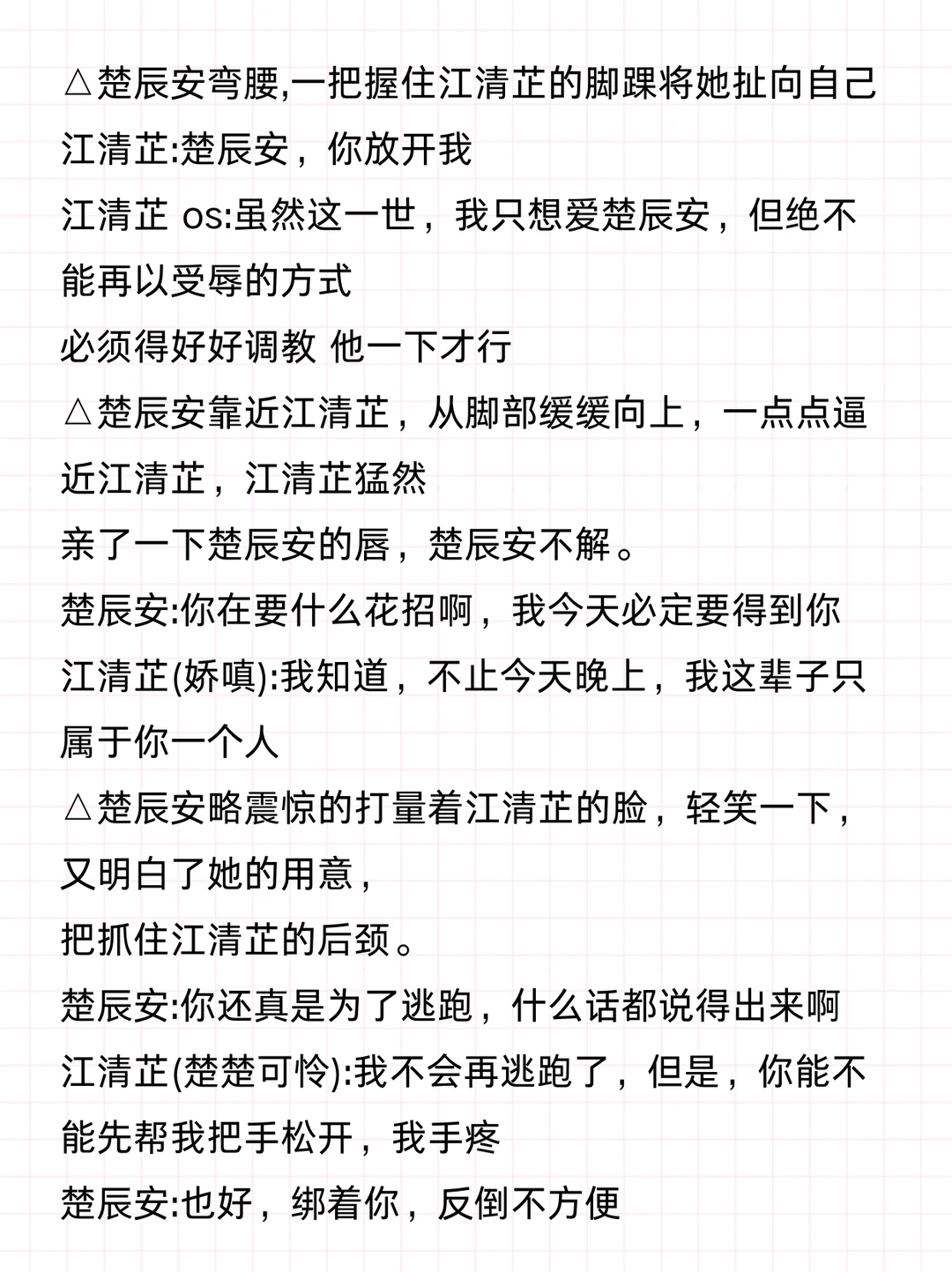 △楚辰安弯腰,一把握住江清芷的脚踝将她扯向自己
江清芷:楚辰安，你放开我
江清芷 os:虽然这一世，我只想爱楚辰安，但绝不能再以受辱的方式
必须得好好调教 他一下才行
△楚辰安靠近江清芷，从脚部缓缓向上，一点点逼近江清芷，江清芷猛然
亲了一下楚辰安的唇，楚辰安不解。
楚辰安:你在要什么花招啊，我今天必定要得到你
江清芷(娇嗔):我知道，不止今天晚上，我这辈子只属于你一个人
△楚辰安略震惊的打量着江清芷的脸，轻笑一下，又明白了她的用意，
把抓住江清芷的后颈。
楚辰安:你还真是为了逃跑，什么话都说得出来啊
江清芷(楚楚可怜):我不会再逃跑了，但是，你能不能先帮我把手松开，我手疼
楚辰安:也好，绑着你，反倒不方便